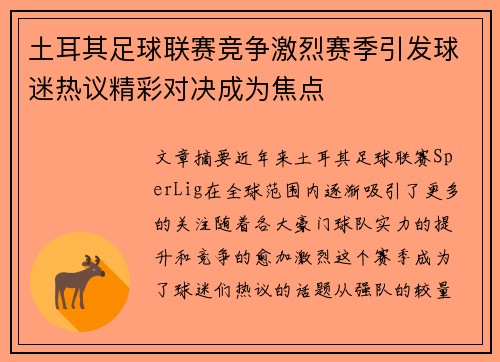 土耳其足球联赛竞争激烈赛季引发球迷热议精彩对决成为焦点

文章摘要近年来土耳其足球联赛SperLig在全球范围内逐渐吸引了更多的关注随着各大豪门球队实力的提升和竞争的愈加激烈这个赛季成为了球迷们热议的话题从强队的较量